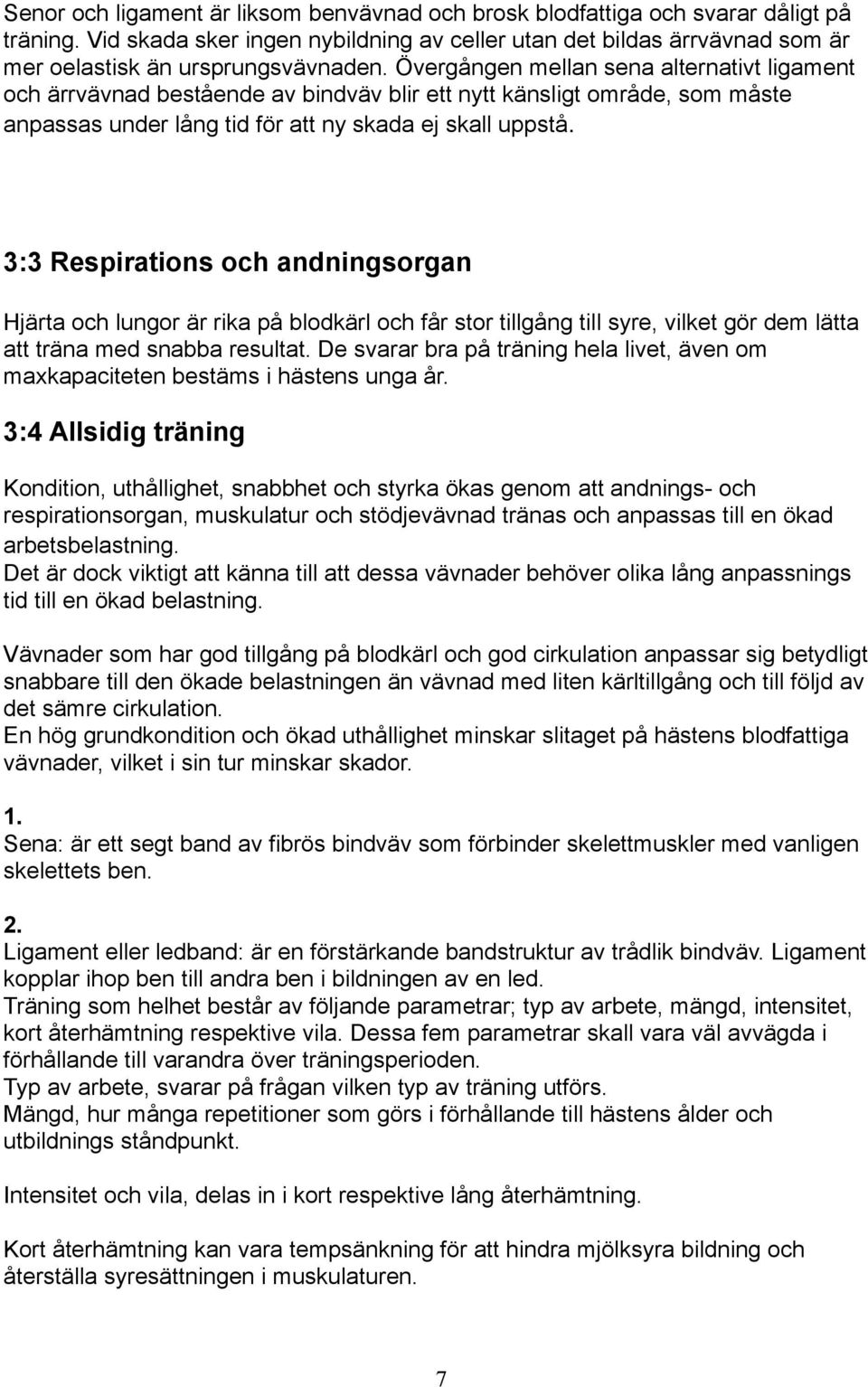 Senor och ligament är liksom benvävnad och brosk blodfattiga och svarar dåligt på träning. Vid skada sker ingen nybildning av celler utan det bildas ärrvävnad som är mer oelastisk än ursprungsvävnaden. Övergången mellan sena alternativt ligament och ärrvävnad bestående av bindväv blir ett nytt känsligt område, som måste anpassas under lång tid för att ny skada ej skall uppstå.

3:3 Respirations och andningsorgan

Hjärta och lungor är rika på blodkärl och får stor tillgång till syre, vilket gör dem lätta att träna med snabba resultat. De svarar bra på träning hela livet, även om maxkapaciteten bestäms i hästens unga år.

3:4 Allsidig träning

Kondition, uthållighet, snabbhet och styrka ökas genom att andnings- och respirationsorgan, muskulatur och stödjevävnad tränas och anpassas till en ökad arbetsbelastning.
Det är dock viktigt att känna till att dessa vävnader behöver olika lång anpassnings tid till en ökad belastning.

Vävnader som har god tillgång på blodkärl och god cirkulation anpassar sig betydligt snabbare till den ökade belastningen än vävnad med liten kärltillgång och till följd av det sämre cirkulation.
En hög grundkondition och ökad uthållighet minskar slitaget på hästens blodfattiga vävnader, vilket i sin tur minskar skador.

1.
Sena: är ett segt band av fibrös bindväv som förbinder skelettmuskler med vanligen skelettets ben.

2.
Ligament eller ledband: är en förstärkande bandstruktur av trådlik bindväv. Ligament kopplar ihop ben till andra ben i bildningen av en led.
Träning som helhet består av följande parametrar; typ av arbete, mängd, intensitet, kort återhämtning respektive vila. Dessa fem parametrar skall vara väl avvägda i förhållande till varandra över träningsperioden.
Typ av arbete, svarar på frågan vilken typ av träning utförs.
Mängd, hur många repetitioner som görs i förhållande till hästens ålder och utbildnings ståndpunkt.

Intensitet och vila, delas in i kort respektive lång återhämtning.

Kort återhämtning kan vara tempsänkning för att hindra mjölksyra bildning och återställa syresättningen i muskulaturen.

7